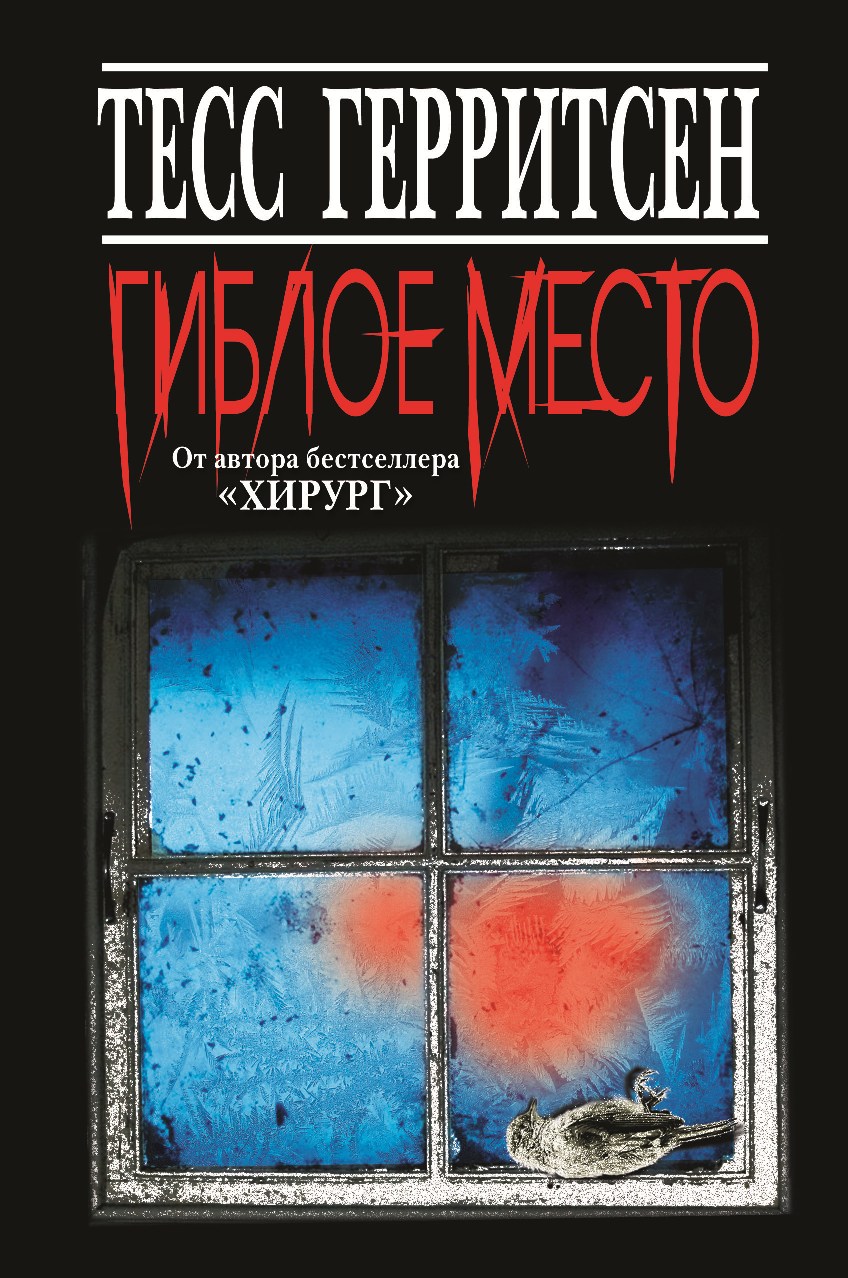 ТЕСС ГЕРРИТСЕН

ГИБЛОЕ МЕСТО

От автора бестселлера «ХИРУРГ»